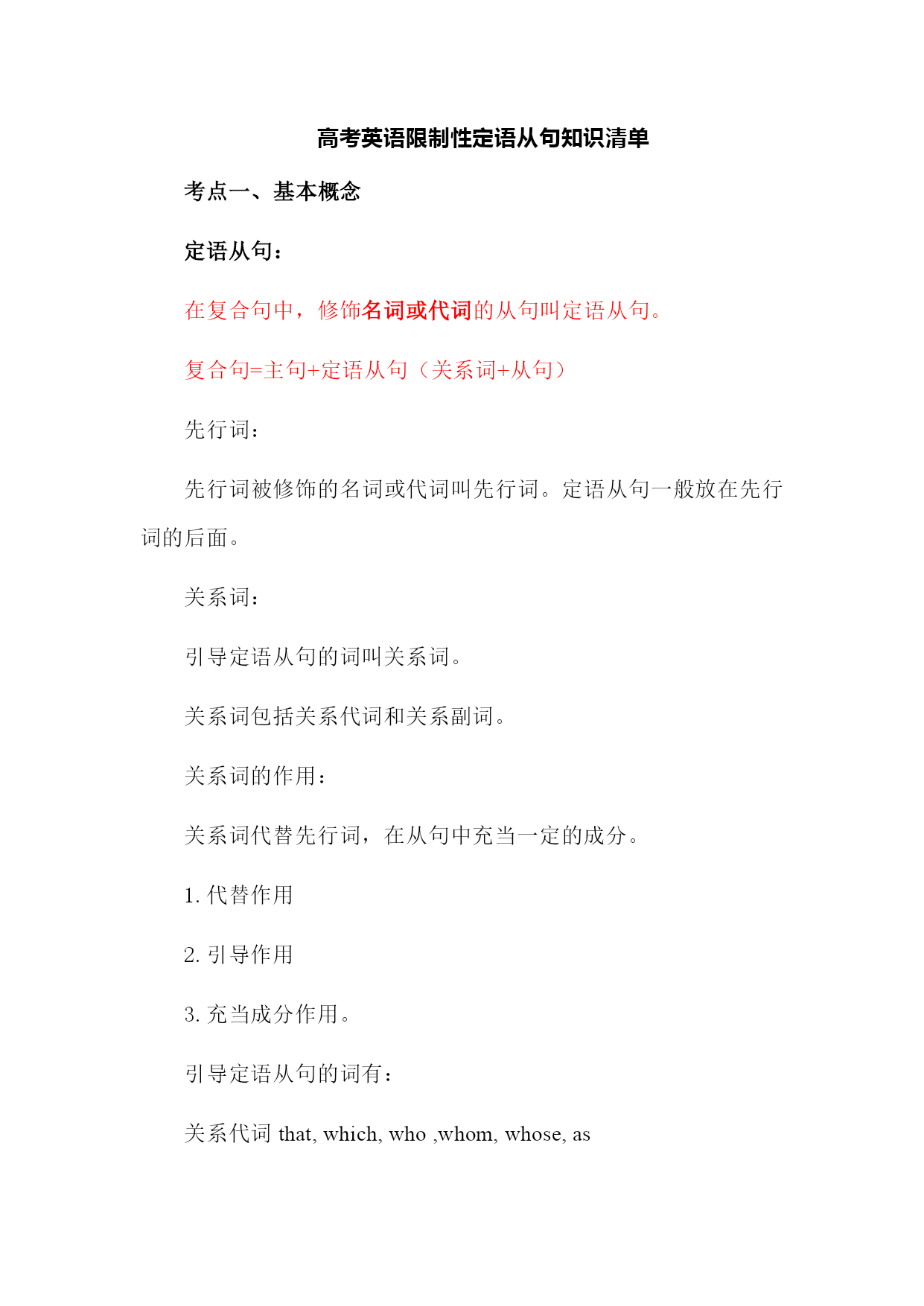 高考英语限制性定语从句知识清单

考点一、基本概念

定语从句：

在复合句中，修饰名词或代词的从句叫定语从句。

复合句=主句+定语从句（关系词+从句）

先行词：

先行词被修饰的名词或代词叫先行词。定语从句一般放在先行词的后面。

关系词：

引导定语从句的词叫关系词。

关系词包括关系代词和关系副词。

关系词的作用：

关系词代替先行词，在从句中充当一定的成分。

1. 代替作用

2. 引导作用

3. 充当成分作用。

引导定语从句的词有：

关系代词 that, which, who ,whom, whose, as